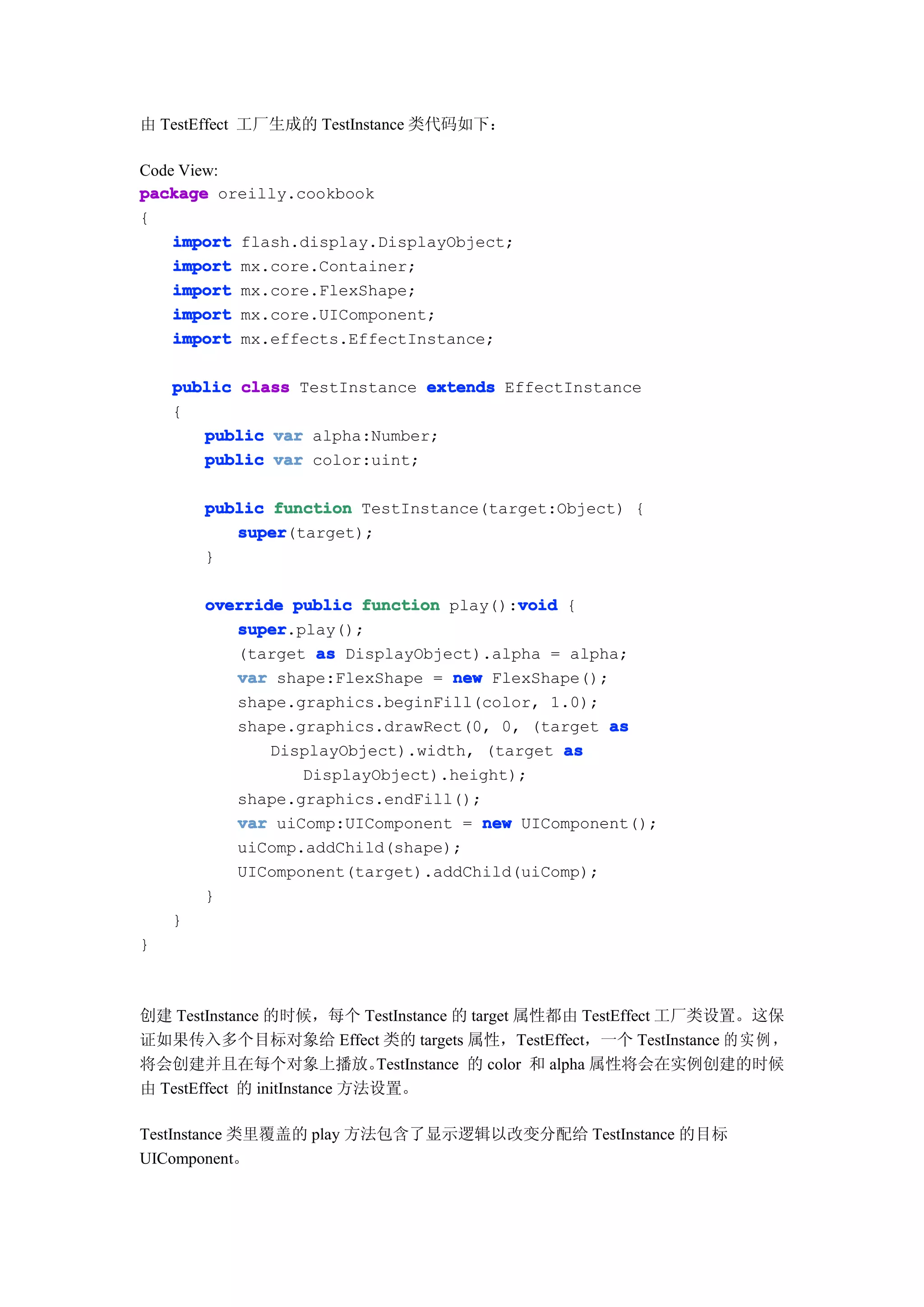 由 TestEffect 工厂生成的 TestInstance 类代码如下：

Code View:
package oreilly.cookbook
{
    import flash.display.DisplayObject;
    import mx.core.Container;
    import mx.core.FlexShape;
    import mx.core.UIComponent;
    import mx.effects.EffectInstance;

    public class TestInstance extends EffectInstance
    {
        public var alpha:Number;
        public var color:uint;

        public function TestInstance(target:Object) {
            super(target);
        }

        override public function play():void {
            super.play();
            (target as DisplayObject).alpha = alpha;
            var shape:FlexShape = new FlexShape();
            shape.graphics.beginFill(color, 1.0);
            shape.graphics.drawRect(0, 0, (target as
                DisplayObject).width, (target as
                    DisplayObject).height);
            shape.graphics.endFill();
            var uiComp:UIComponent = new UIComponent();
            uiComp.addChild(shape);
            UIComponent(target).addChild(uiComp);
        }
    }
}

创建 TestInstance 的时候，每个 TestInstance 的 target 属性都由 TestEffect 工厂类设置。这保证如果传入多个目标对象给 Effect 类的 targets 属性，TestEffect，一个 TestInstance 的实例，将会创建并且在每个对象上播放。TestInstance 的 color 和 alpha 属性将会在实例创建的时候由 TestEffect 的 initInstance 方法设置。

TestInstance 类里覆盖的 play 方法包含了显示逻辑以改变分配给 TestInstance 的目标 UIComponent。